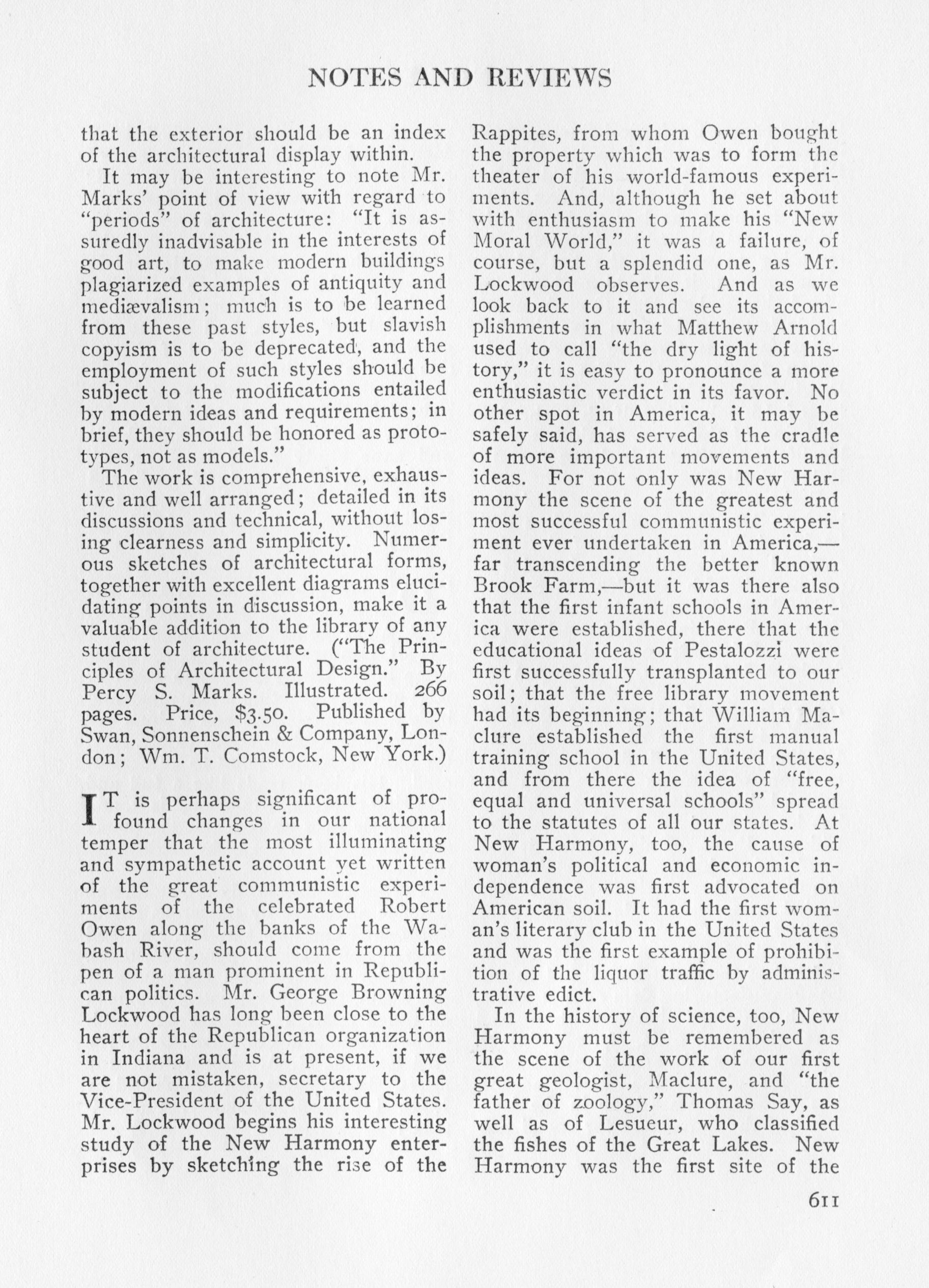 NOTES AND REVIEWS

that the exterior should be an index of the architectural display within.

It may be interesting to note Mr. Marks' point of view with regard to "periods" of architecture: "It is assuredly inadvisable in the interests of good art, to make modern buildings plagiarized examples of antiquity and mediævalism; much is to be learned from these past styles, but slavish copyism is to be deprecated, and the employment of such styles should be subject to the modifications entailed by modern ideas and requirements; in brief, they should be honored as prototypes, not as models."

The work is comprehensive, exhaustive and well arranged; detailed in its discussions and technical, without losing clearness and simplicity. Numerous sketches of architectural forms, together with excellent diagrams elucidating points in discussion, make it a valuable addition to the library of any student of architecture. ("The Principles of Architectural Design." By Percy S. Marks. Illustrated. 266 pages. Price, $3.50. Published by Swan, Sonnenschein & Company, London; Wm. T. Comstock, New York.)

IT is perhaps significant of profound changes in our national temper that the most illuminating and sympathetic account yet written of the great communistic experiments of the celebrated Robert Owen along the banks of the Wabash River, should come from the pen of a man prominent in Republican politics. Mr. George Browning Lockwood has long been close to the heart of the Republican organization in Indiana and is at present, if we are not mistaken, secretary to the Vice-President of the United States. Mr. Lockwood begins his interesting study of the New Harmony enterprises by sketching the rise of the Rappites, from whom Owen bought the property which was to form the theater of his world-famous experiments. And, although he set about with enthusiasm to make his "New Moral World," it was a failure, of course, but a splendid one, as Mr. Lockwood observes. And as we look back to it and see its accomplishments in what Matthew Arnold used to call "the dry light of history," it is easy to pronounce a more enthusiastic verdict in its favor. No other spot in America, it may be safely said, has served as the cradle of more important movements and ideas. For not only was New Harmony the scene of the greatest and most successful communistic experiment ever undertaken in America,—far transcending the better known Brook Farm,—but it was there also that the first infant schools in America were established, there that the educational ideas of Pestalozzi were first successfully transplanted to our soil; that the free library movement had its beginning; that William Maclure established the first manual training school in the United States, and from there the idea of "free, equal and universal schools" spread to the statutes of all our states. At New Harmony, too, the cause of woman's political and economic independence was first advocated on American soil. It had the first woman's literary club in the United States and was the first example of prohibition of the liquor traffic by administrative edict.

In the history of science, too, New Harmony must be remembered as the scene of the work of our first great geologist, Maclure, and "the father of zoology," Thomas Say, as well as of Lesueur, who classified the fishes of the Great Lakes. New Harmony was the first site of the

611